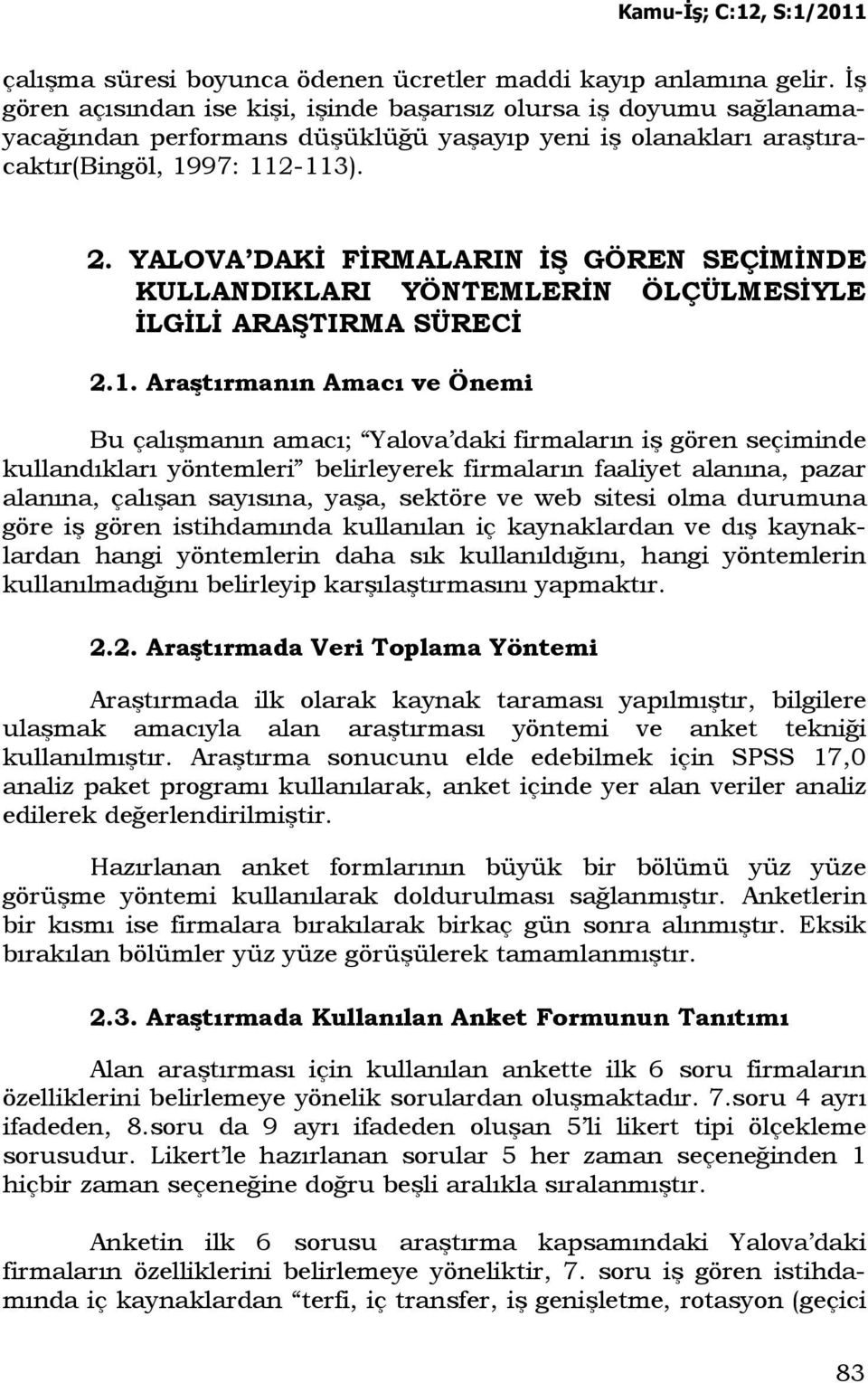 Kamu-İş; C:12, S:1/2011

çalışma süresi boyunca ödenen ücretler maddi kayıp anlamına gelir. İş gören açısından ise kişi, işinde başarısız olursa iş doyumu sağlanamayacağından performans düşüklüğü yaşayıp yeni iş olanakları araştıracaktır(Bingöl, 1997: 112-113).

2. YALOVA'DAKİ FİRMALARIN İŞ GÖREN SEÇİMİNDE KULLANDIKLARI YÖNTEMLERİN ÖLÇÜLMESİYLE İLGİLİ ARAŞTIRMA SÜRECİ

2.1. Araştırmanın Amacı ve Önemi

Bu çalışmanın amacı; "Yalova'daki firmaların iş gören seçiminde kullandıkları yöntemleri" belirleyerek firmaların faaliyet alanına, pazar alanına, çalışan sayısına, yaşa, sektöre ve web sitesi olma durumuna göre iş gören istihdamında kullanılan iç kaynaklardan ve dış kaynaklardan hangi yöntemlerin daha sık kullanıldığını, hangi yöntemlerin kullanılmadığını belirleyip karşılaştırmasını yapmaktır.

2.2. Araştırmada Veri Toplama Yöntemi

Araştırmada ilk olarak kaynak taraması yapılmıştır, bilgilere ulaşmak amacıyla alan araştırması yöntemi ve anket tekniği kullanılmıştır. Araştırma sonucunu elde edebilmek için SPSS 17,0 analiz paket programı kullanılarak, anket içinde yer alan veriler analiz edilerek değerlendirilmiştir.

Hazırlanan anket formlarının büyük bir bölümü yüz yüze görüşme yöntemi kullanılarak doldurulması sağlanmıştır. Anketlerin bir kısmı ise firmalara bırakılarak birkaç gün sonra alınmıştır. Eksik bırakılan bölümler yüz yüze görüşülerek tamamlanmıştır.

2.3. Araştırmada Kullanılan Anket Formunun Tanıtımı

Alan araştırması için kullanılan ankette ilk 6 soru firmaların özelliklerini belirlemeye yönelik sorulardan oluşmaktadır. 7.soru 4 ayrı ifadeden, 8.soru da 9 ayrı ifadeden oluşan 5'li likert tipi ölçekleme sorusudur. Likert'le hazırlanan sorular 5 her zaman seçeneğinden 1 hiçbir zaman seçeneğine doğru beşli aralıkla sıralanmıştır.

Anketin ilk 6 sorusu araştırma kapsamındaki Yalova'daki firmaların özelliklerini belirlemeye yöneliktir, 7. soru iş gören istihdamında iç kaynaklardan "terfi, iç transfer, iş genişletme, rotasyon (geçici

83